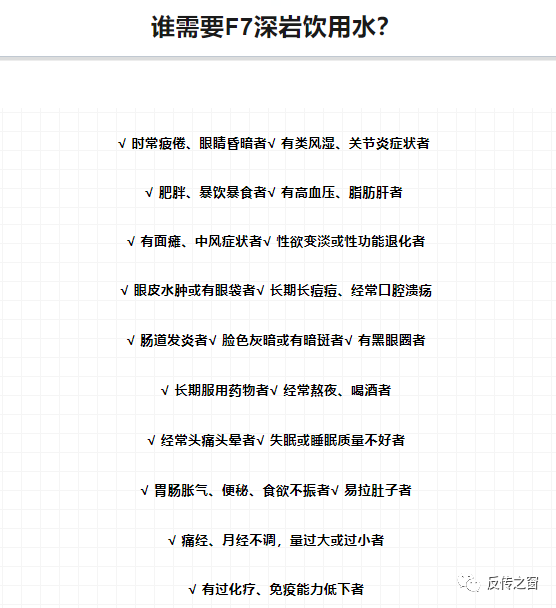 谁需要F7深岩饮用水?

√ 时常疲倦、眼睛昏暗者√ 有类风湿、关节炎症状者

√ 肥胖、暴饮暴食者√ 有高血压、脂肪肝者

√ 有面瘫、中风症状者√ 性欲变淡或性功能退化者

√ 眼皮水肿或有眼袋者√ 长期长痘痘、经常口腔溃疡

√ 肠道发炎者√ 脸色灰暗或有暗斑者√ 有黑眼圈者

√ 长期服用药物者√ 经常熬夜、喝酒者

√ 经常头痛头晕者√ 失眠或睡眠质量不好者

√ 胃肠胀气、便秘、食欲不振者√ 易拉肚子者

√ 痛经、月经不调，量过大或过小者

√ 有过化疗、免疫能力低下者

反传之窗